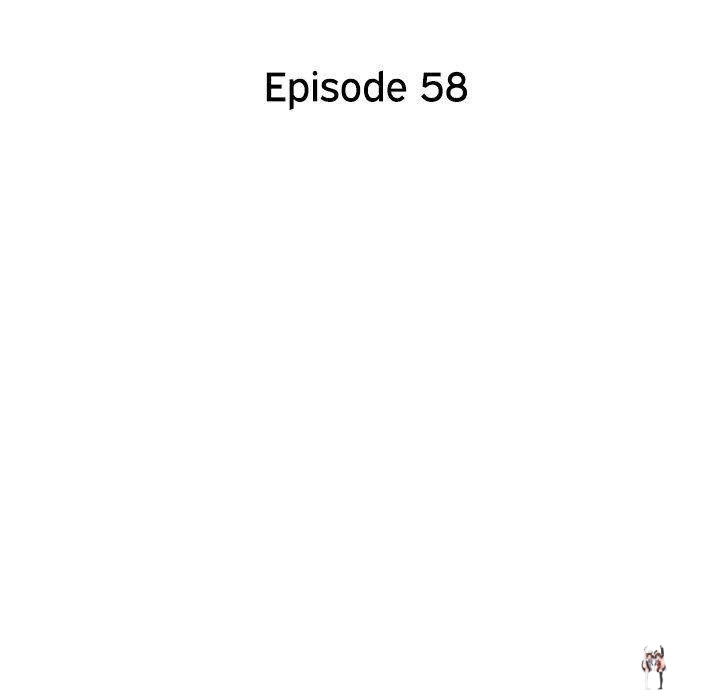 Episode 58